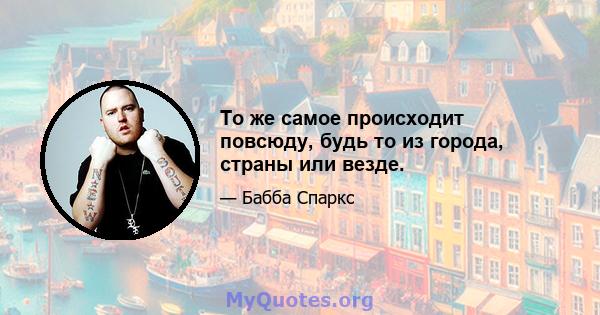 То же самое происходит повсюду, будь то из города, страны или везде.

— Бабба Спаркс

MyQuotes.org